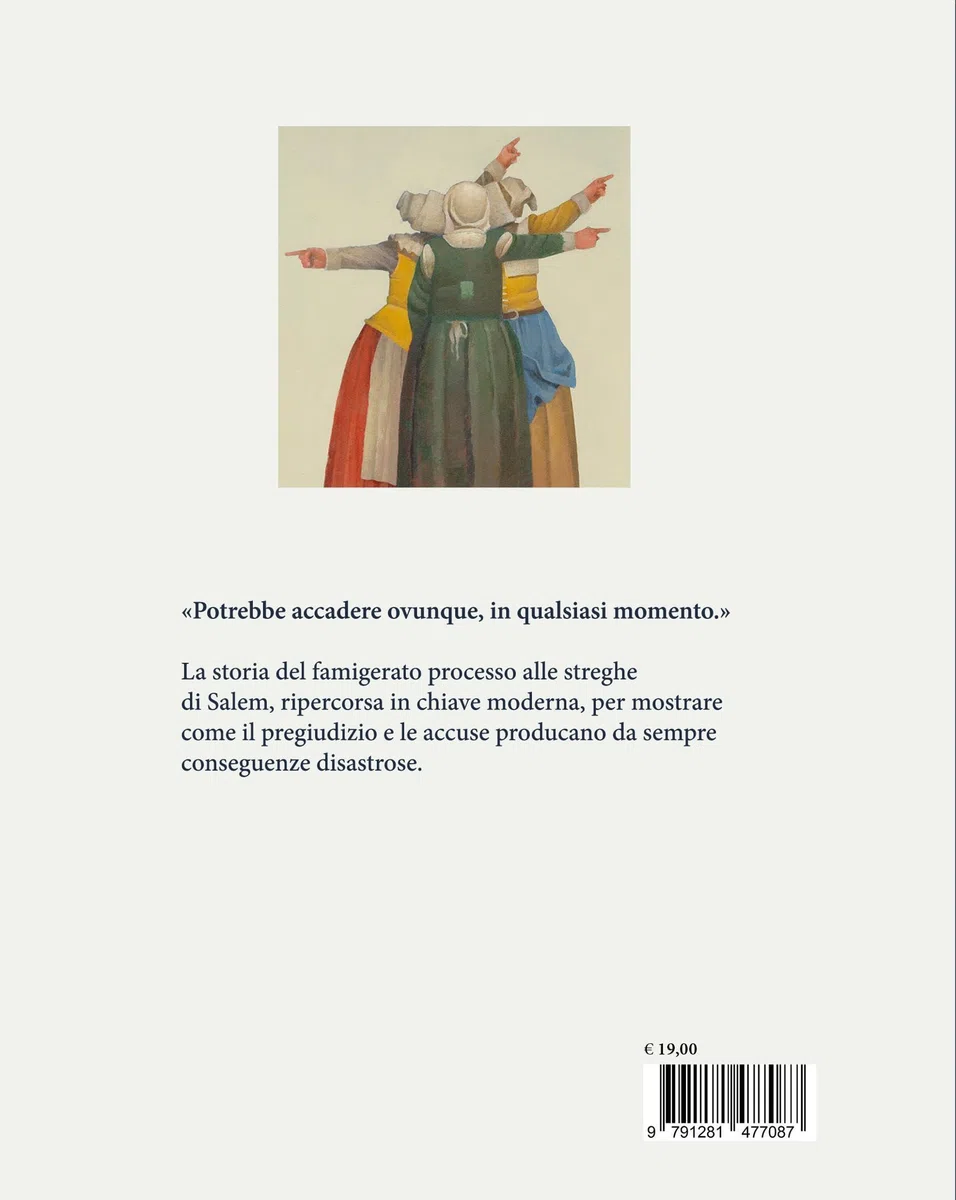 «Potrebbe accadere ovunque, in qualsiasi momento.»

La storia del famigerato processo alle streghe di Salem, ripercorsa in chiave moderna, per mostrare come il pregiudizio e le accuse producano da sempre conseguenze disastrose.

€ 19,00

9 791281 477087